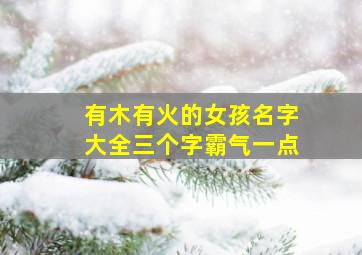 有木有火的女孩名字
大全三个字霸气一点